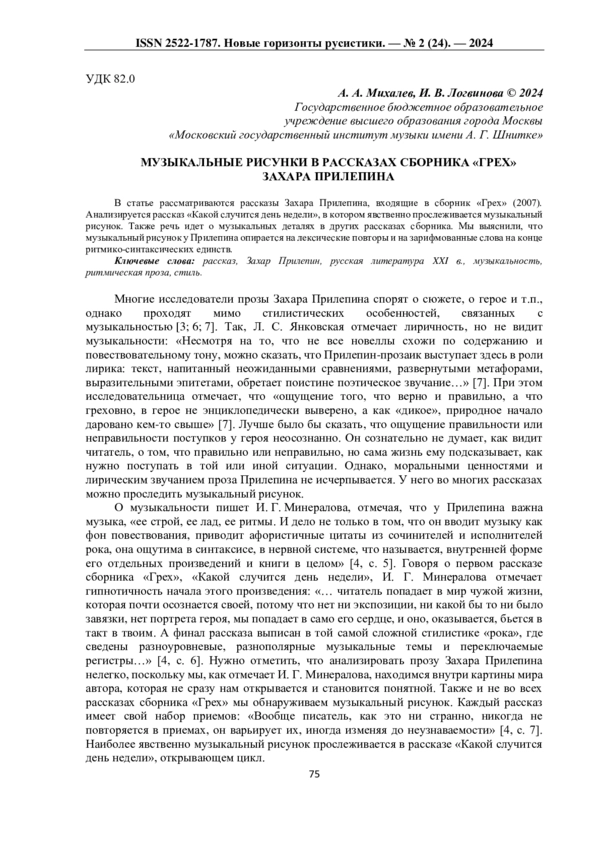 ISSN 2522-1787. Новые горизонты русистики. — № 2 (24). — 2024

УДК 82.0

А. А. Михалев, И. В. Логвинова © 2024
Государственное бюджетное образовательное учреждение высшего образования города Москвы
«Московский государственный институт музыки имени А. Г. Шнитке»

МУЗЫКАЛЬНЫЕ РИСУНКИ В РАССКАЗАХ СБОРНИКА «ГРЕХ» ЗАХАРА ПРИЛЕПИНА

В статье рассматриваются рассказы Захара Прилепина, входящие в сборник «Грех» (2007). Анализируется рассказ «Какой случится день недели», в котором явственно прослеживается музыкальный рисунок. Также речь идет о музыкальных деталях в других рассказах сборника. Мы выяснили, что музыкальный рисунок у Прилепина опирается на лексические повторы и на зарифмованные слова на конце ритмико-синтаксических единств.

Ключевые слова: рассказ, Захар Прилепин, русская литература XXI в., музыкальность, ритмическая проза, стиль.

Многие исследователи прозы Захара Прилепина спорят о сюжете, о герое и т.п., однако проходят мимо стилистических особенностей, связанных с музыкальностью [3; 6; 7]. Так, Л. С. Янковская отмечает лиричность, но не видит музыкальности: «Несмотря на то, что не все новеллы схожи по содержанию и повествовательному тону, можно сказать, что Прилепин-прозаик выступает здесь в роли лирика: текст, напитанный неожиданными сравнениями, развернутыми метафорами, выразительными эпитетами, обретает поистине поэтическое звучание…» [7]. При этом исследовательница отмечает, что «ощущение того, что верно и правильно, а что греховно, в герое не энциклопедически выверено, а как «дикое», природное начало даровано кем-то свыше» [7]. Лучше было бы сказать, что ощущение правильности или неправильности поступков у героя неосознанно. Он сознательно не думает, как видит читатель, о том, что правильно или неправильно, но сама жизнь ему подсказывает, как нужно поступать в той или иной ситуации. Однако, моральными ценностями и лирическим звучанием проза Прилепина не исчерпывается. У него во многих рассказах можно проследить музыкальный рисунок.

О музыкальности пишет И. Г. Минералова, отмечая, что у Прилепина важна музыка, «ее строй, ее лад, ее ритмы. И дело не только в том, что он вводит музыку как фон повествования, приводит афористичные цитаты из сочинителей и исполнителей рока, она ощутима в синтаксисе, в нервной системе, что называется, внутренней форме его отдельных произведений и книги в целом» [4, с. 5]. Говоря о первом рассказе сборника «Грех», «Какой случится день недели», И. Г. Минералова отмечает гипнотичность начала этого произведения: «… читатель попадает в мир чужой жизни, которая почти осознается своей, потому что нет ни экспозиции, ни какой бы то ни было завязки, нет портрета героя, мы попадает в само его сердце, и оно, оказывается, бьется в такт в твоим. А финал рассказа выписан в той самой сложной стилистике «рока», где сведены разноуровневые, разнополярные музыкальные темы и переключаемые регистры…» [4, с. 6]. Нужно отметить, что анализировать прозу Захара Прилепина нелегко, поскольку мы, как отмечает И. Г. Минералова, находимся внутри картины мира автора, которая не сразу нам открывается и становится понятной. Также и не во всех рассказах сборника «Грех» мы обнаруживаем музыкальный рисунок. Каждый рассказ имеет свой набор приемов: «Вообще писатель, как это ни странно, никогда не повторяется в приемах, он варьирует их, иногда изменяя до неузнаваемости» [4, с. 7]. Наиболее явственно музыкальный рисунок прослеживается в рассказе «Какой случится день недели», открывающем цикл.

75